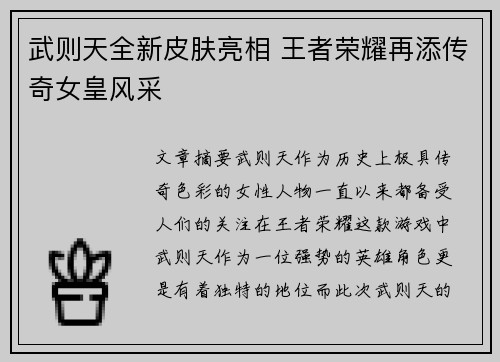 武则天全新皮肤亮相 王者荣耀再添传奇女皇风采

文章摘要武则天作为历史上极具传奇色彩的女性人物一直以来都备受人们的关注在王者荣耀这款游戏中武则天作为一位强势的英雄角色更是有着独特的地位而此次武则天的